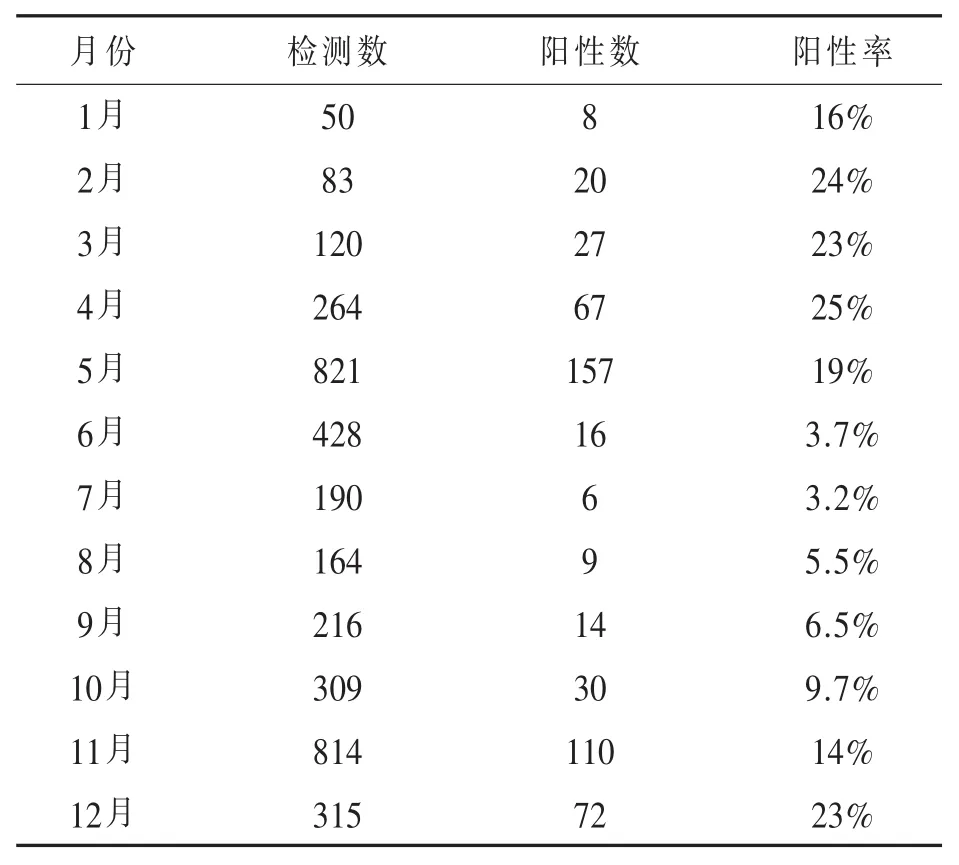 | 月份 | 检测数 | 阳性数 | 阳性率 |
|---|---|---|---|
| 1月 | 50 | 8 | 16% |
| 2月 | 83 | 20 | 24% |
| 3月 | 120 | 27 | 23% |
| 4月 | 264 | 67 | 25% |
| 5月 | 821 | 157 | 19% |
| 6月 | 428 | 16 | 3.7% |
| 7月 | 190 | 6 | 3.2% |
| 8月 | 164 | 9 | 5.5% |
| 9月 | 216 | 14 | 6.5% |
| 10月 | 309 | 30 | 9.7% |
| 11月 | 814 | 110 | 14% |
| 12月 | 315 | 72 | 23% |